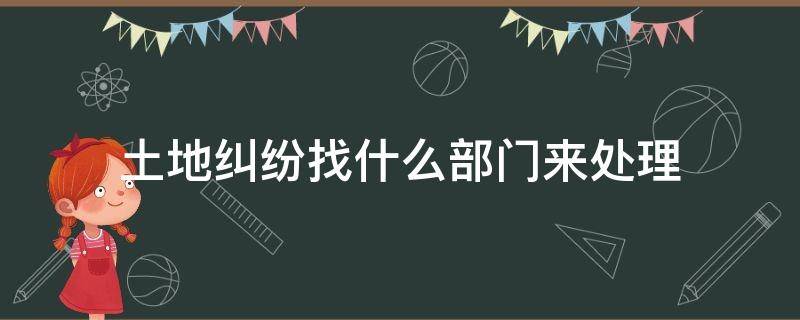 土地纠纷找什么部门来处理